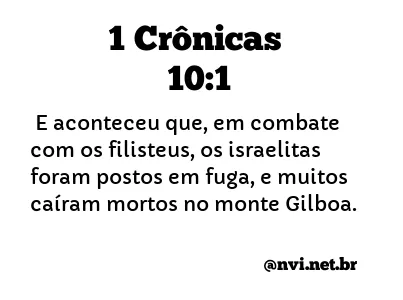 1 Crônicas 10:1

E aconteceu que, em combate com os filisteus, os israelitas foram postos em fuga, e muitos caíram mortos no monte Gilboa.

@nvi.net.br